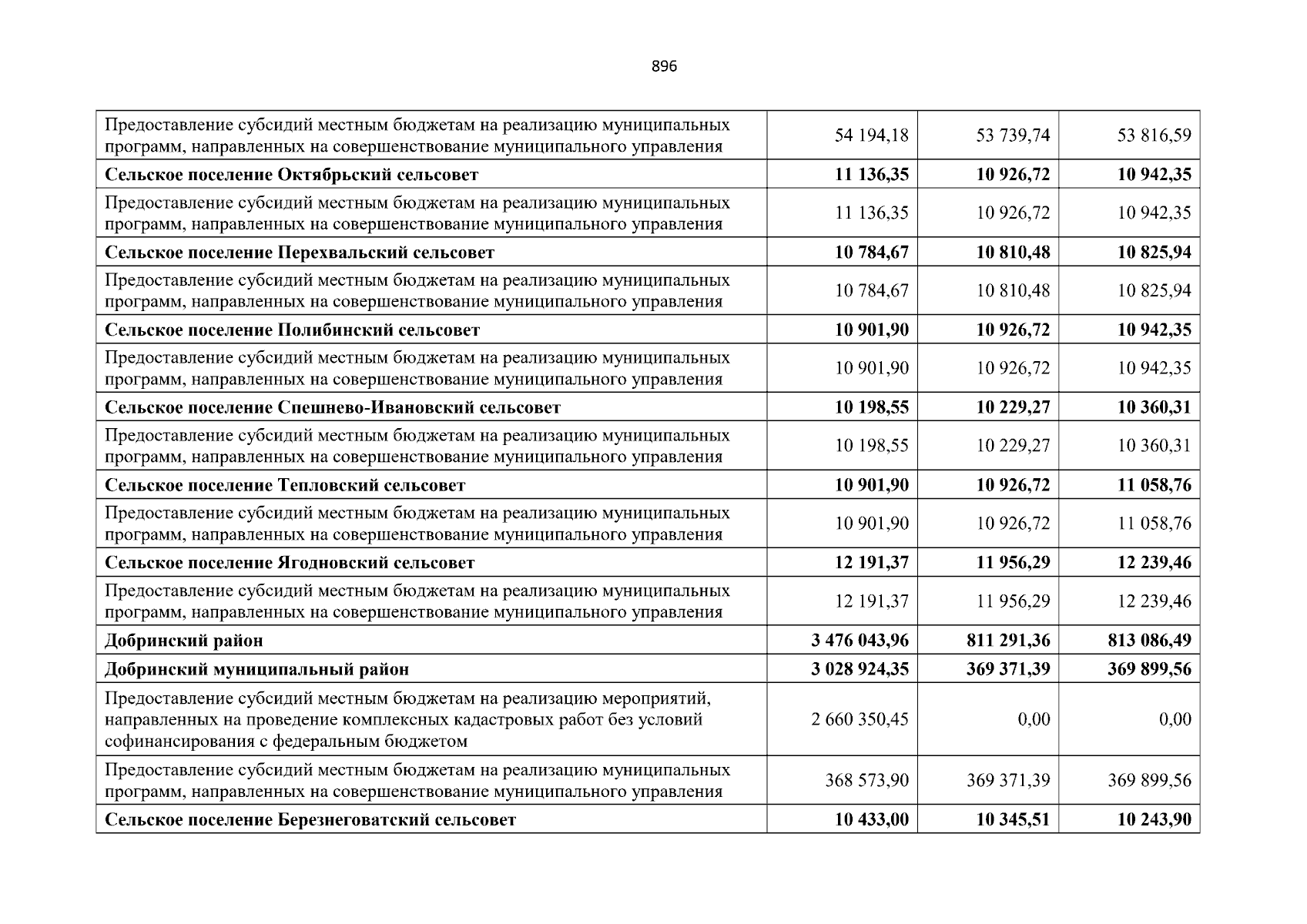 896

| Предоставление субсидий местным бюджетам на реализацию муниципальных программ, направленных на совершенствование муниципального управления | 54 194,18 | 53 739,74 | 53 816,59 |
|---|---|---|---|
| Сельское поселение Октябрьский сельсовет | 11 136,35 | 10 926,72 | 10 942,35 |
| Предоставление субсидий местным бюджетам на реализацию муниципальных программ, направленных на совершенствование муниципального управления | 11 136,35 | 10 926,72 | 10 942,35 |
| Сельское поселение Перехвальский сельсовет | 10 784,67 | 10 810,48 | 10 825,94 |
| Предоставление субсидий местным бюджетам на реализацию муниципальных программ, направленных на совершенствование муниципального управления | 10 784,67 | 10 810,48 | 10 825,94 |
| Сельское поселение Полибинский сельсовет | 10 901,90 | 10 926,72 | 10 942,35 |
| Предоставление субсидий местным бюджетам на реализацию муниципальных программ, направленных на совершенствование муниципального управления | 10 901,90 | 10 926,72 | 10 942,35 |
| Сельское поселение Спешнево-Ивановский сельсовет | 10 198,55 | 10 229,27 | 10 360,31 |
| Предоставление субсидий местным бюджетам на реализацию муниципальных программ, направленных на совершенствование муниципального управления | 10 198,55 | 10 229,27 | 10 360,31 |
| Сельское поселение Тепловский сельсовет | 10 901,90 | 10 926,72 | 11 058,76 |
| Предоставление субсидий местным бюджетам на реализацию муниципальных программ, направленных на совершенствование муниципального управления | 10 901,90 | 10 926,72 | 11 058,76 |
| Сельское поселение Ягодновский сельсовет | 12 191,37 | 11 956,29 | 12 239,46 |
| Предоставление субсидий местным бюджетам на реализацию муниципальных программ, направленных на совершенствование муниципального управления | 12 191,37 | 11 956,29 | 12 239,46 |
| Добринский район | 3 476 043,96 | 811 291,36 | 813 086,49 |
| Добринский муниципальный район | 3 028 924,35 | 369 371,39 | 369 899,56 |
| Предоставление субсидий местным бюджетам на реализацию мероприятий, направленных на проведение комплексных кадастровых работ без условий софинансирования с федеральным бюджетом | 2 660 350,45 | 0,00 | 0,00 |
| Предоставление субсидий местным бюджетам на реализацию муниципальных программ, направленных на совершенствование муниципального управления | 368 573,90 | 369 371,39 | 369 899,56 |
| Сельское поселение Березнеговатский сельсовет | 10 433,00 | 10 345,51 | 10 243,90 |